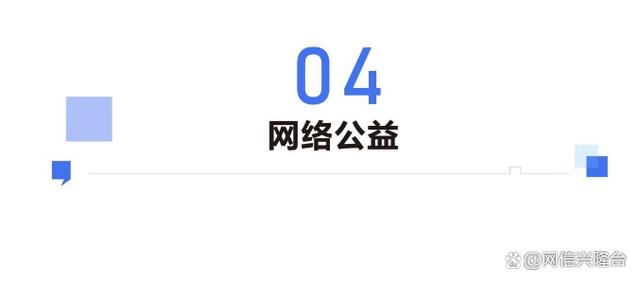 04

网络公益

@网信兴隆台